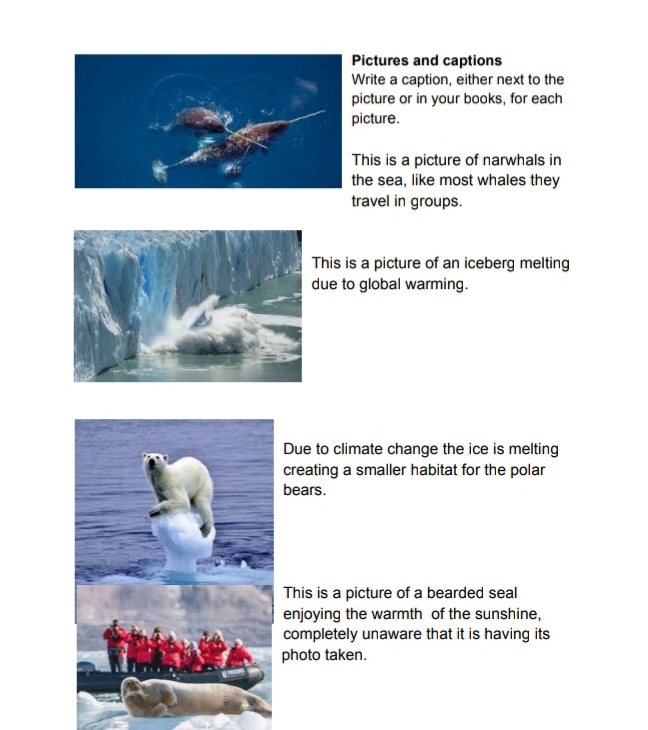 Pictures and captions
Write a caption, either next to the picture or in your books, for each picture.

This is a picture of narwhals in the sea, like most whales they travel in groups.

This is a picture of an iceberg melting due to global warming.

Due to climate change the ice is melting creating a smaller habitat for the polar bears.

This is a picture of a bearded seal enjoying the warmth of the sunshine, completely unaware that it is having its photo taken.